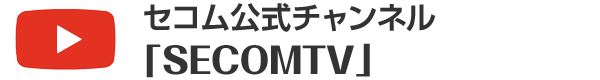 セコム公式チャンネル
「SECOMTV」